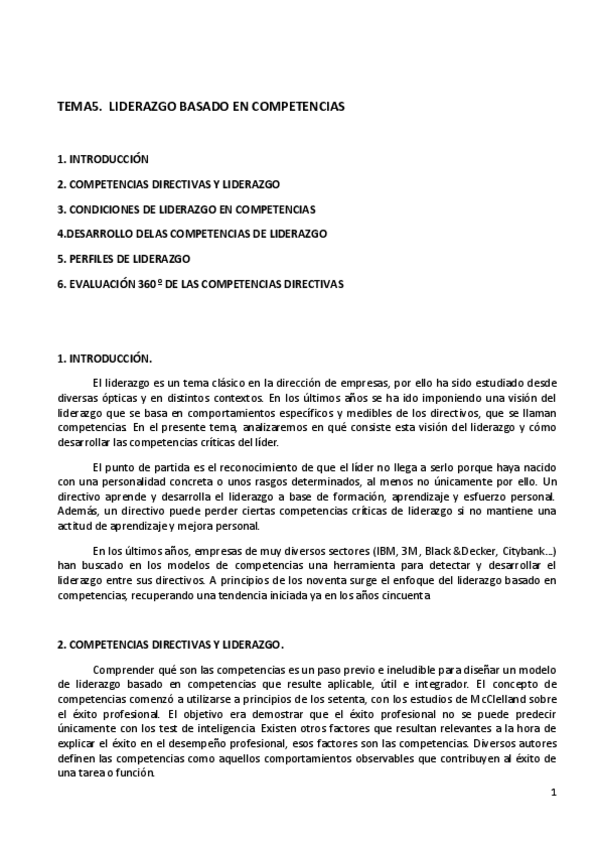 TEMA5. LIDERAZGO BASADO EN COMPETENCIAS

1. INTRODUCCIÓN

2. COMPETENCIAS DIRECTIVAS Y LIDERAZGO

3. CONDICIONES DE LIDERAZGO EN COMPETENCIAS

4.DESARROLLO DELAS COMPETENCIAS DE LIDERAZGO

5. PERFILES DE LIDERAZGO

6. EVALUACIÓN 360º DE LAS COMPETENCIAS DIRECTIVAS

1. INTRODUCCIÓN.

El liderazgo es un tema clásico en la dirección de empresas, por ello ha sido estudiado desde diversas ópticas y en distintos contextos. En los últimos años se ha ido imponiendo una visión del liderazgo que se basa en comportamientos específicos y medibles de los directivos, que se llaman competencias. En el presente tema, analizaremos en qué consiste esta visión del liderazgo y cómo desarrollar las competencias críticas del líder.

El punto de partida es el reconocimiento de que el líder no llega a serlo porque haya nacido con una personalidad concreta o unos rasgos determinados, al menos no únicamente por ello. Un directivo aprende y desarrolla el liderazgo a base de formación, aprendizaje y esfuerzo personal. Además, un directivo puede perder ciertas competencias críticas de liderazgo si no mantiene una actitud de aprendizaje y mejora personal.

En los últimos años, empresas de muy diversos sectores (IBM, 3M, Black &Decker, Citybank...) han buscado en los modelos de competencias una herramienta para detectar y desarrollar el liderazgo entre sus directivos. A principios de los noventa surge el enfoque del liderazgo basado en competencias, recuperando una tendencia iniciada ya en los años cincuenta

2. COMPETENCIAS DIRECTIVAS Y LIDERAZGO.

Comprender qué son las competencias es un paso previo e ineludible para diseñar un modelo de liderazgo basado en competencias que resulte aplicable, útil e integrador. El concepto de competencias comenzó a utilizarse a principios de los setenta, con los estudios de McClelland sobre el éxito profesional. El objetivo era demostrar que el éxito profesional no se puede predecir únicamente con los test de inteligencia. Existen otros factores que resultan relevantes a la hora de explicar el éxito en el desempeño profesional, esos factores son las competencias. Diversos autores definen las competencias como aquellos comportamientos observables que contribuyen al éxito de una tarea o función.

1